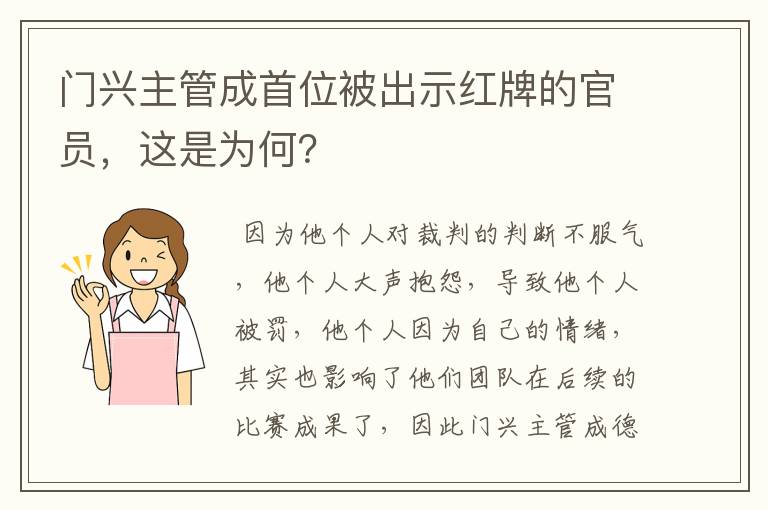 门兴主管成首位被出示红牌的官员，这是为何？

因为他个人对裁判的判断不服气，他个人大声抱怨，导致他个人被罚，他个人因为自己的情绪，其实也影响了他们团队在后续的比赛成果了，因此门兴主管成德